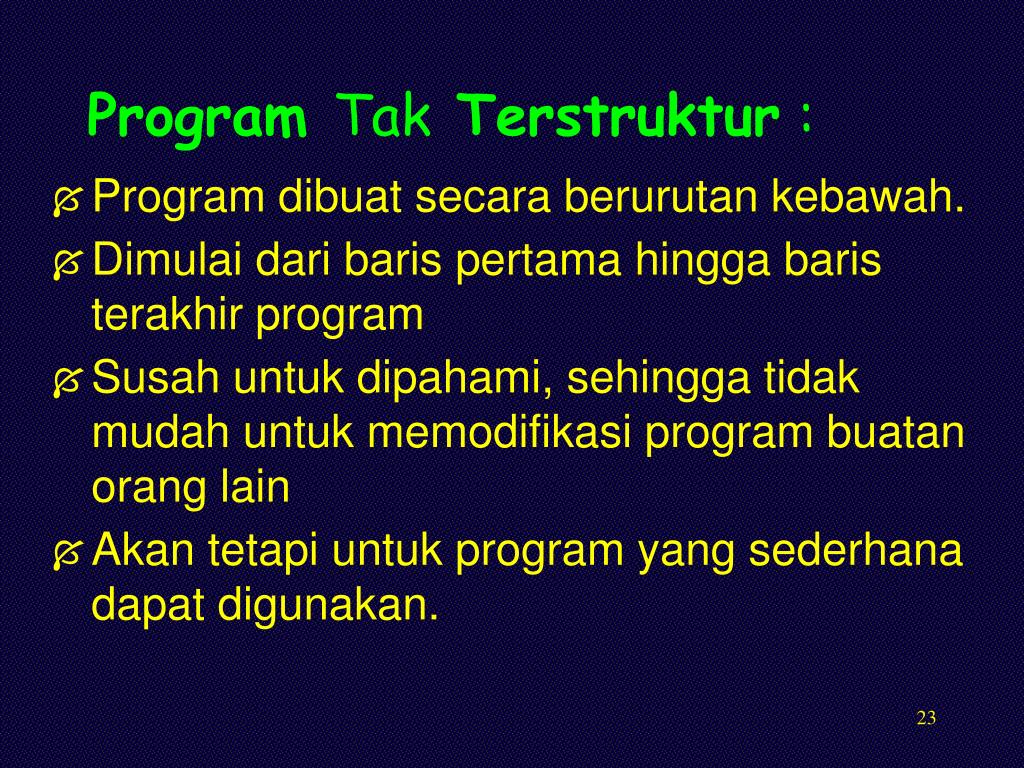 Program Tak Terstruktur :

Program dibuat secara berurutan kebawah.

Dimulai dari baris pertama hingga baris terakhir program

Susah untuk dipahami, sehingga tidak mudah untuk memodifikasi program buatan orang lain

Akan tetapi untuk program yang sederhana dapat digunakan.

23